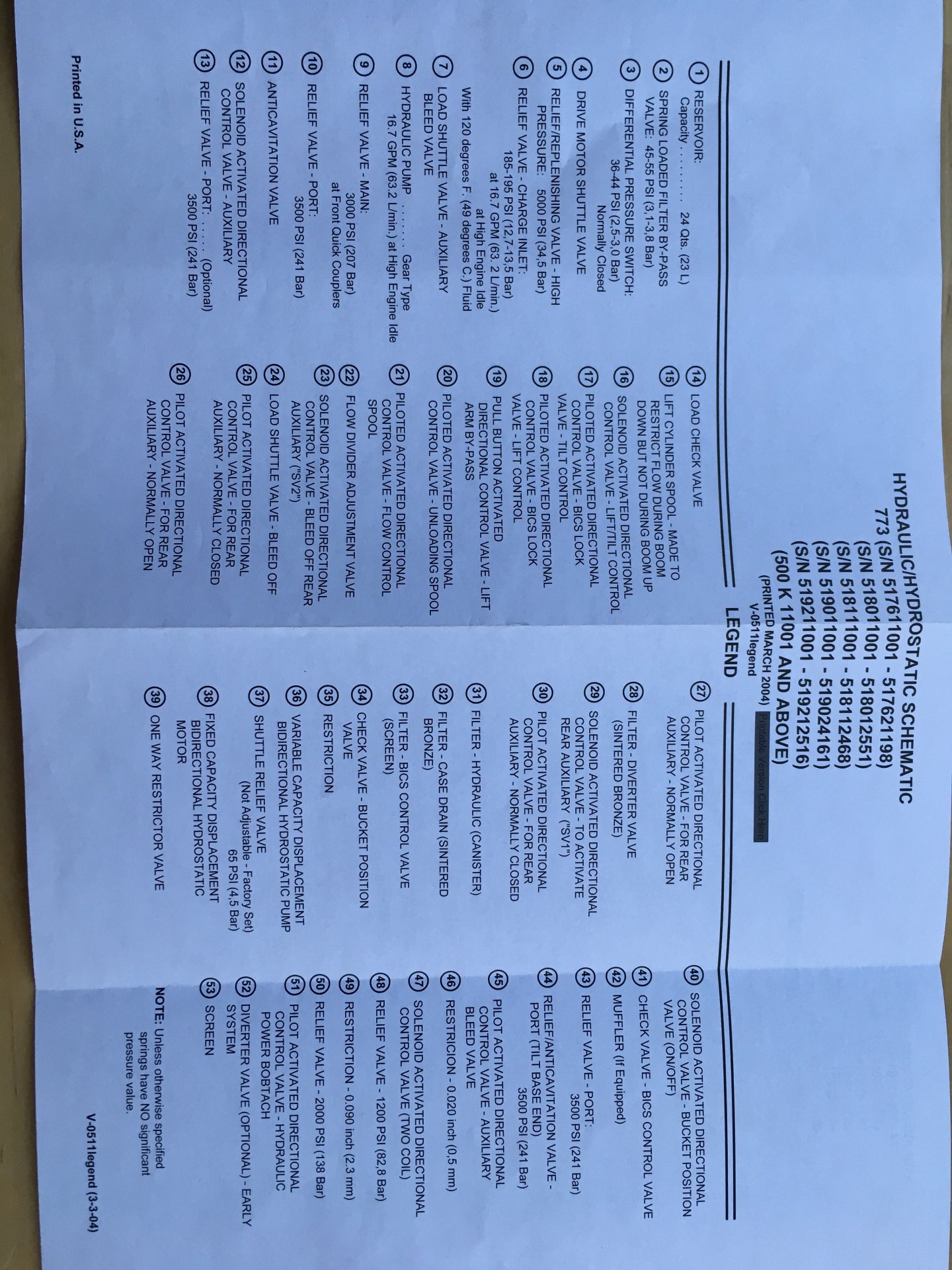 HYDRAULIC/HYDROSTATIC SCHEMATIC
773 (S/N 517611001 - 517621198)
(S/N 518011001 - 518012551)
(S/N 518111001 - 518112468)
(S/N 519011001 - 519024161)
(S/N 519211001 - 519212516)
(500 K 11001 AND ABOVE)
(PRINTED MARCH 2004) Printable Version Click Here
V-0511legend

LEGEND

1 RESERVOIR:
Capacity . . . . . . . . 24 Qts. (23 L)
2 SPRING LOADED FILTER BY-PASS VALVE: 45-55 PSI (3,1-3,8 Bar)
3 DIFFERENTIAL PRESSURE SWITCH:
36-44 PSI (2,5-3,0 Bar)
Normally Closed
4 DRIVE MOTOR SHUTTLE VALVE
5 RELIEF/REPLENISHING VALVE - HIGH PRESSURE: 5000 PSI (34,5 Bar)
6 RELIEF VALVE - CHARGE INLET:
185-195 PSI (12,7-13,5 Bar)
at 16.7 GPM (63. 2 L/min.)
at High Engine Idle
With 120 degrees F. (49 degrees C.) Fluid
7 LOAD SHUTTLE VALVE - AUXILIARY BLEED VALVE
8 HYDRAULIC PUMP . . . . . . . Gear Type
16.7 GPM (63.2 L/min.) at High Engine Idle
9 RELIEF VALVE - MAIN:
3000 PSI (207 Bar)
at Front Quick Couplers
10 RELIEF VALVE - PORT:
3500 PSI (241 Bar)
11 ANTICAVITATION VALVE
12 SOLENOID ACTIVATED DIRECTIONAL CONTROL VALVE - AUXILIARY
13 RELIEF VALVE - PORT: . . . . . (Optional)
3500 PSI (241 Bar)

14 LOAD CHECK VALVE
15 LIFT CYLINDER SPOOL - MADE TO RESTRICT FLOW DURING BOOM DOWN BUT NOT DURING BOOM UP
16 SOLENOID ACTIVATED DIRECTIONAL CONTROL VALVE - LIFT/TILT CONTROL
17 PILOTED ACTIVATED DIRECTIONAL CONTROL VALVE - BICS LOCK VALVE - TILT CONTROL
18 PILOTED ACTIVATED DIRECTIONAL CONTROL VALVE - BICS LOCK VALVE - LIFT CONTROL
19 PULL BUTTON ACTIVATED DIRECTIONAL CONTROL VALVE - LIFT ARM BY-PASS
20 PILOTED ACTIVATED DIRECTIONAL CONTROL VALVE - UNLOADING SPOOL
21 PILOTED ACTIVATED DIRECTIONAL CONTROL VALVE - FLOW CONTROL SPOOL
22 FLOW DIVIDER ADJUSTMENT VALVE
23 SOLENOID ACTIVATED DIRECTIONAL CONTROL VALVE - BLEED OFF REAR AUXILIARY ("SV2")
24 LOAD SHUTTLE VALVE - BLEED OFF
25 PILOT ACTIVATED DIRECTIONAL CONTROL VALVE - FOR REAR AUXILIARY - NORMALLY CLOSED
26 PILOT ACTIVATED DIRECTIONAL CONTROL VALVE - FOR REAR AUXILIARY - NORMALLY OPEN

27 PILOT ACTIVATED DIRECTIONAL CONTROL VALVE - FOR REAR AUXILIARY - NORMALLY OPEN
28 FILTER - DIVERTER VALVE (SINTERED BRONZE)
29 SOLENOID ACTIVATED DIRECTIONAL CONTROL VALVE - TO ACTIVATE REAR AUXILIARY ("SV1")
30 PILOT ACTIVATED DIRECTIONAL CONTROL VALVE - FOR REAR AUXILIARY - NORMALLY CLOSED
31 FILTER - HYDRAULIC (CANISTER)
32 FILTER - CASE DRAIN (SINTERED BRONZE)
33 FILTER - BICS CONTROL VALVE (SCREEN)
34 CHECK VALVE - BUCKET POSITION VALVE
35 RESTRICTION
36 VARIABLE CAPACITY DISPLACEMENT BIDIRECTIONAL HYDROSTATIC PUMP
37 SHUTTLE RELIEF VALVE
(Not Adjustable - Factory Set)
65 PSI (4,5 Bar)
38 FIXED CAPACITY DISPLACEMENT BIDIRECTIONAL HYDROSTATIC MOTOR
39 ONE WAY RESTRICTOR VALVE

40 SOLENOID ACTIVATED DIRECTIONAL CONTROL VALVE - BUCKET POSITION VALVE (ON/OFF)
41 CHECK VALVE - BICS CONTROL VALVE
42 MUFFLER (If Equipped)
43 RELIEF VALVE - PORT:
3500 PSI (241 Bar)
44 RELIEF/ANTICAVITATION VALVE - PORT (TILT BASE END)
3500 PSI (241 Bar)
45 PILOT ACTIVATED DIRECTIONAL CONTROL VALVE - AUXILIARY BLEED VALVE
46 RESTRICION - 0.020 inch (0,5 mm)
47 SOLENOID ACTIVATED DIRECTIONAL CONTROL VALVE (TWO COIL)
48 RELIEF VALVE - 1200 PSI (82,8 Bar)
49 RESTRICTION - 0.090 inch (2,3 mm)
50 RELIEF VALVE - 2000 PSI (138 Bar)
51 PILOT ACTIVATED DIRECTIONAL CONTROL VALVE - HYDRAULIC POWER BOBTACH
52 DIVERTER VALVE (OPTIONAL) - EARLY SYSTEM
53 SCREEN

NOTE: Unless otherwise specified springs have NO significant pressure value.

Printed in U.S.A.

V-0511legend (3-3-04)